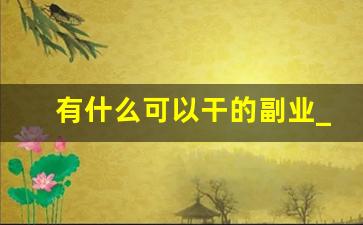 有什么可以干的副业_